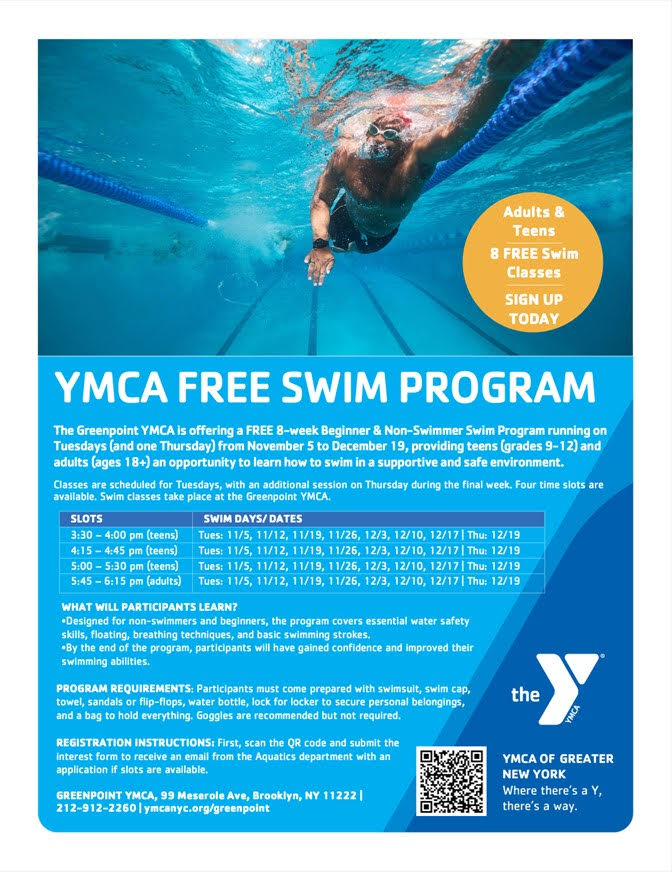 Adults & Teens
8 FREE Swim Classes
SIGN UP TODAY

YMCA FREE SWIM PROGRAM

The Greenpoint YMCA is offering a FREE 8-week Beginner & Non-Swimmer Swim Program running on Tuesdays (and one Thursday) from November 5 to December 19, providing teens (grades 9-12) and adults (ages 18+) an opportunity to learn how to swim in a supportive and safe environment.

Classes are scheduled for Tuesdays, with an additional session on Thursday during the final week. Four time slots are available. Swim classes take place at the Greenpoint YMCA.

| SLOTS | SWIM DAYS/ DATES |
|---|---|
| 3:30 – 4:00 pm (teens) | Tues: 11/5, 11/12, 11/19, 11/26, 12/3, 12/10, 12/17 \| Thu: 12/19 |
| 4:15 – 4:45 pm (teens) | Tues: 11/5, 11/12, 11/19, 11/26, 12/3, 12/10, 12/17 \| Thu: 12/19 |
| 5:00 – 5:30 pm (teens) | Tues: 11/5, 11/12, 11/19, 11/26, 12/3, 12/10, 12/17 \| Thu: 12/19 |
| 5:45 – 6:15 pm (adults) | Tues: 11/5, 11/12, 11/19, 11/26, 12/3, 12/10, 12/17 \| Thu: 12/19 |

WHAT WILL PARTICIPANTS LEARN?
•Designed for non-swimmers and beginners, the program covers essential water safety skills, floating, breathing techniques, and basic swimming strokes.
•By the end of the program, participants will have gained confidence and improved their swimming abilities.

PROGRAM REQUIREMENTS: Participants must come prepared with swimsuit, swim cap, towel, sandals or flip-flops, water bottle, lock for locker to secure personal belongings, and a bag to hold everything. Goggles are recommended but not required.

REGISTRATION INSTRUCTIONS: First, scan the QR code and submit the interest form to receive an email from the Aquatics department with an application if slots are available.

GREENPOINT YMCA, 99 Meserole Ave, Brooklyn, NY 11222 | 212-912-2260 | ymcanyc.org/greenpoint

the YMCA

YMCA OF GREATER NEW YORK
Where there's a Y, there's a way.